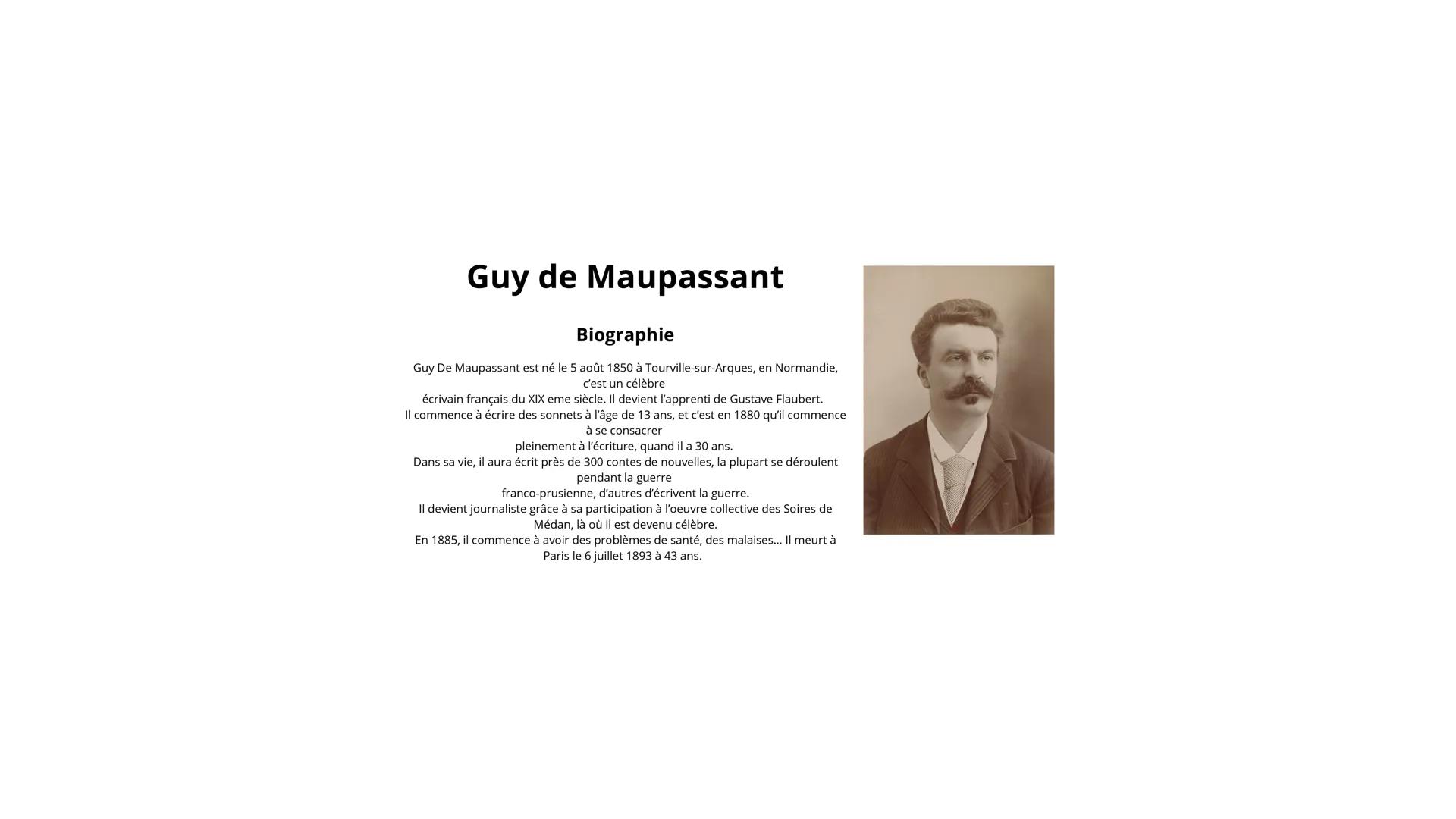 Guy de Maupassant

Biographie

Guy De Maupassant est né le 5 août 1850 à Tourville-sur-Arques, en Normandie, c'est un célèbre
écrivain français du XIX eme siècle. Il devient l'apprenti de Gustave Flaubert.
Il commence à écrire des sonnets à l'âge de 13 ans, et c'est en 1880 qu'il commence à se consacrer
pleinement à l'écriture, quand il a 30 ans.
Dans sa vie, il aura écrit près de 300 contes de nouvelles, la plupart se déroulent pendant la guerre
franco-prusienne, d'autres d'écrivent la guerre.
Il devient journaliste grâce à sa participation à l'oeuvre collective des Soires de Médan, là où il est devenu célèbre.
En 1885, il commence à avoir des problèmes de santé, des malaises... Il meurt à Paris le 6 juillet 1893 à 43 ans.